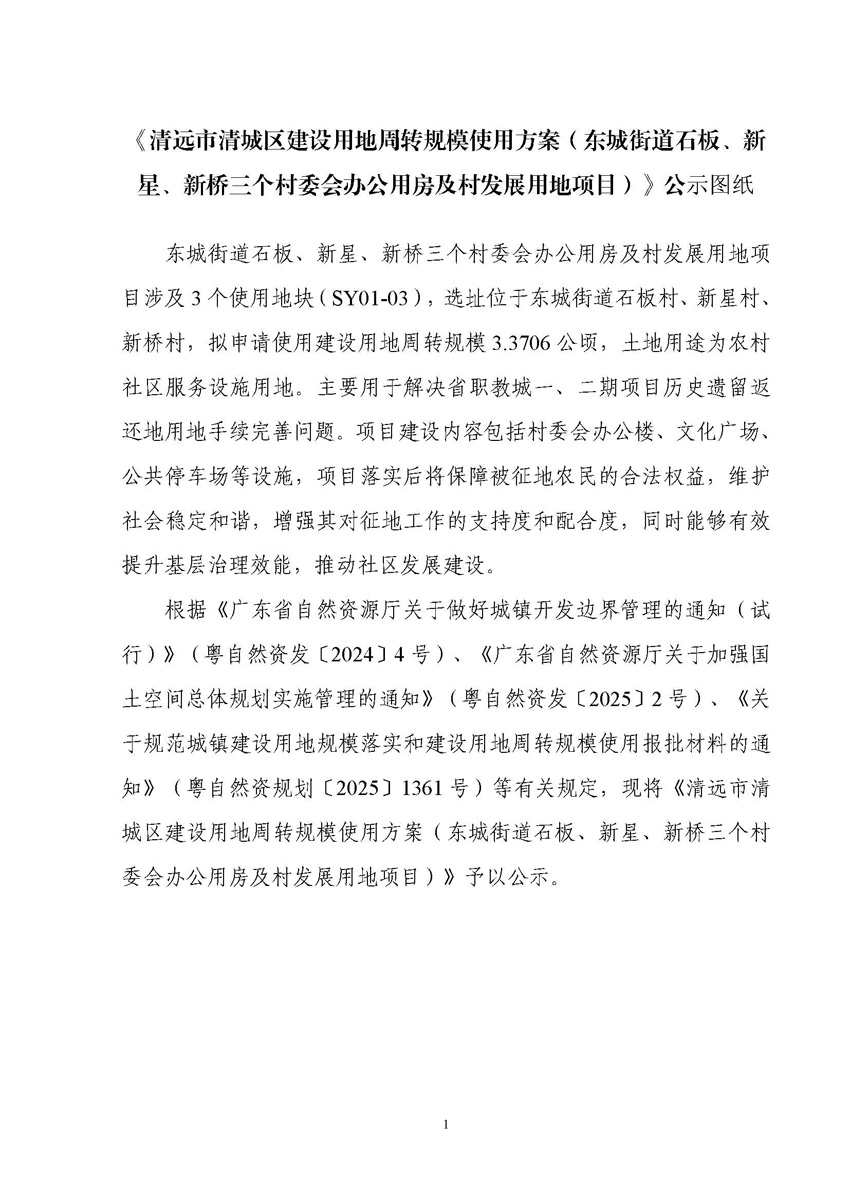 《清远市清城区建设用地周转规模使用方案（东城街道石板、新星、新桥三个村委会办公用房及村发展用地项目）》公示图纸

东城街道石板、新星、新桥三个村委会办公用房及村发展用地项目涉及3个使用地块（SY01-03），选址位于东城街道石板村、新星村、新桥村，拟申请使用建设用地周转规模3.3706公顷，土地用途为农村社区服务设施用地。主要用于解决省职教城一、二期项目历史遗留返还地用地手续完善问题。项目建设内容包括村委会办公楼、文化广场、公共停车场等设施，项目落实后将保障被征地农民的合法权益，维护社会稳定和谐，增强其对征地工作的支持度和配合度，同时能够有效提升基层治理效能，推动社区发展建设。

根据《广东省自然资源厅关于做好城镇开发边界管理的通知（试行）》（粤自然资发〔2024〕4号）、《广东省自然资源厅关于加强国土空间总体规划实施管理的通知》（粤自然资发〔2025〕2号）、《关于规范城镇建设用地规模落实和建设用地周转规模使用报批材料的通知》（粤自然资规划〔2025〕1361号）等有关规定，现将《清远市清城区建设用地周转规模使用方案（东城街道石板、新星、新桥三个村委会办公用房及村发展用地项目）》予以公示。

1